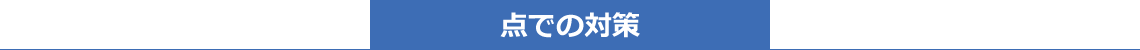 点での対策